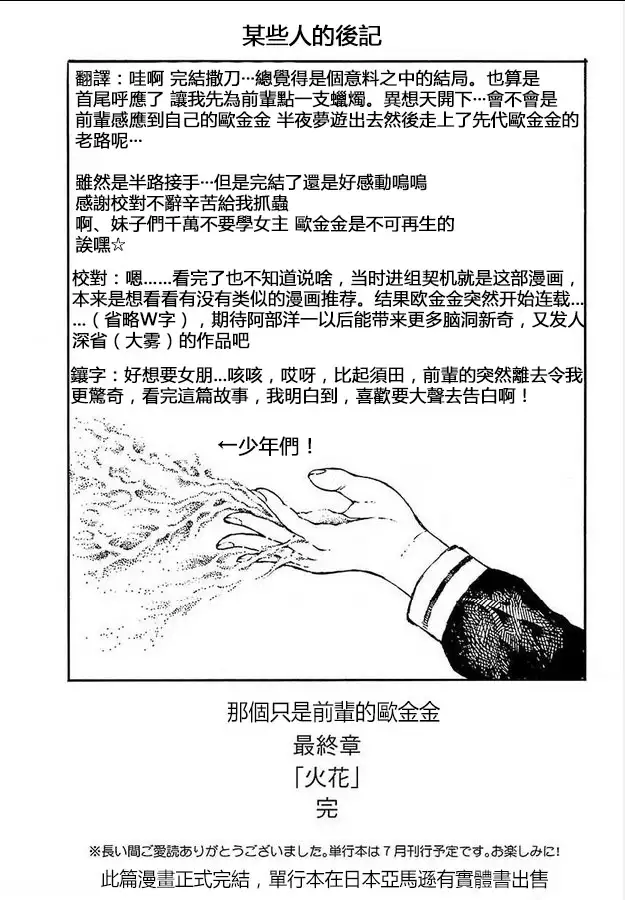 某些人的後記

翻譯：哇啊 完結撒刀…總覺得是個意料之中的結局。也算是首尾呼應了 讓我先為前輩點一支蠟燭。異想天開下…會不會是前輩感應到自己的歐金金 半夜夢遊出去然後走上了先代歐金金的老路呢…

雖然是半路接手…但是完結了還是好感動嗚嗚
感謝校對不辭辛苦給我抓蟲
啊、妹子們千萬不要學女主 歐金金是不可再生的
誒嘿☆

校對：嗯……看完了也不知道说啥，当时进组契机就是这部漫画，本来是想看看有没有类似的漫画推荐。结果欧金金突然开始连载……（省略W字），期待阿部洋一以后能带来更多脑洞新奇，又发人深省（大雾）的作品吧

鑲字：好想要女朋...咳咳，哎呀，比起須田，前輩的突然離去令我更驚奇，看完這篇故事，我明白到，喜歡要大聲去告白啊！

←少年們！

那個只是前輩的歐金金
最終章
「火花」
完

※長い間ご愛読ありがとうございました。単行本は7月刊行予定です。お楽しみに！
此篇漫畫正式完結，單行本在日本亞馬遜有實體書出售